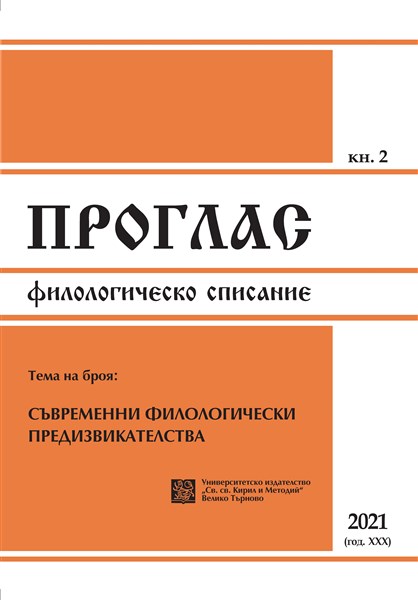 кн. 2

ПРОГЛАС

филологическо списание

Тема на броя:

СЪВРЕМЕННИ ФИЛОЛОГИЧЕСКИ ПРЕДИЗВИКАТЕЛСТВА

Университетско издателство „Св. св. Кирил и Методий“ Велико Търново

2021
(год. XXX)